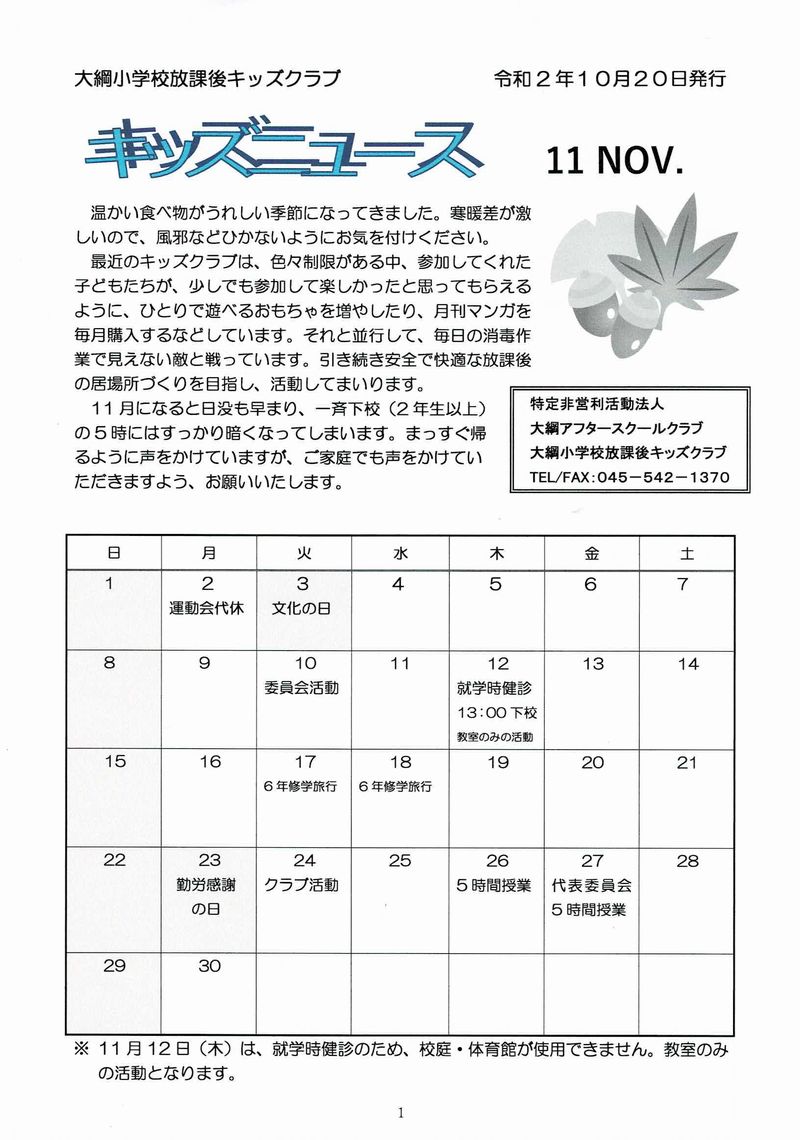 大綱小学校放課後キッズクラブ　令和２年１０月２０日発行

キッズニュース

11 NOV.

温かい食べ物がうれしい季節になってきました。寒暖差が激しいので、風邪などひかないようにお気を付けください。

最近のキッズクラブは、色々制限がある中、参加してくれた子どもたちが、少しでも参加して楽しかったと思ってもらえるように、ひとりで遊べるおもちゃを増やしたり、月刊マンガを毎月購入するなどしています。それと並行して、毎日の消毒作業で見えない敵と戦っています。引き続き安全で快適な放課後の居場所づくりを目指し、活動してまいります。

１１月になると日没も早まり、一斉下校（２年生以上）の５時にはすっかり暗くなってしまいます。まっすぐ帰るように声をかけていますが、ご家庭でも声をかけていただきますよう、お願いいたします。

特定非営利活動法人
大綱アフタースクールクラブ
大綱小学校放課後キッズクラブ
TEL/FAX:045－542－1370

| 日 | 月 | 火 | 水 | 木 | 金 | 土 |
|---|---|---|---|---|---|---|
| 1 | 2 運動会代休 | 3 文化の日 | 4 | 5 | 6 | 7 |
| 8 | 9 | 10 委員会活動 | 11 | 12 就学時健診 13：00下校 教室のみの活動 | 13 | 14 |
| 15 | 16 | 17 ６年修学旅行 | 18 ６年修学旅行 | 19 | 20 | 21 |
| 22 | 23 勤労感謝の日 | 24 クラブ活動 | 25 | 26 ５時間授業 | 27 代表委員会 ５時間授業 | 28 |
| 29 | 30 | | | | | |

※ １１月１２日（木）は、就学時健診のため、校庭・体育館が使用できません。教室のみの活動となります。

1